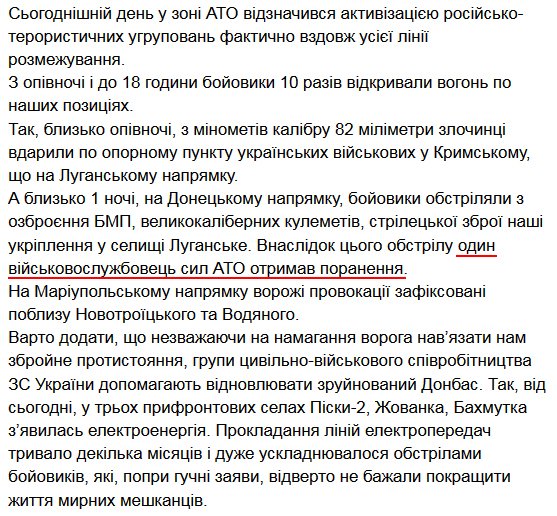 Сьогоднішній день у зоні АТО відзначився активізацією російсько-терористичних угруповань фактично вздовж усієї лінії розмежування.
З опівночі і до 18 години бойовики 10 разів відкривали вогонь по наших позиціях.
Так, близько опівночі, з мінометів калібру 82 міліметри злочинці вдарили по опорному пункту українських військових у Кримському, що на Луганському напрямку.
А близько 1 ночі, на Донецькому напрямку, бойовики обстріляли з озброєння БМП, великокаліберних кулеметів, стрілецької зброї наші укріплення у селищі Луганське. Внаслідок цього обстрілу один військовослужбовець сил АТО отримав поранення.
На Маріупольському напрямку ворожі провокації зафіксовані поблизу Новотроїцького та Водяного.
Варто додати, що незважаючи на намагання ворога нав'язати нам збройне протистояння, групи цивільно-військового співробітництва ЗС України допомагають відновлювати зруйнований Донбас. Так, від сьогодні, у трьох прифронтових селах Піски-2, Жованка, Бахмутка з'явилась електроенергія. Прокладання ліній електропередач тривало декілька місяців і дуже ускладнювалося обстрілами бойовиків, які, попри гучні заяви, відверто не бажали покращити життя мирних мешканців.